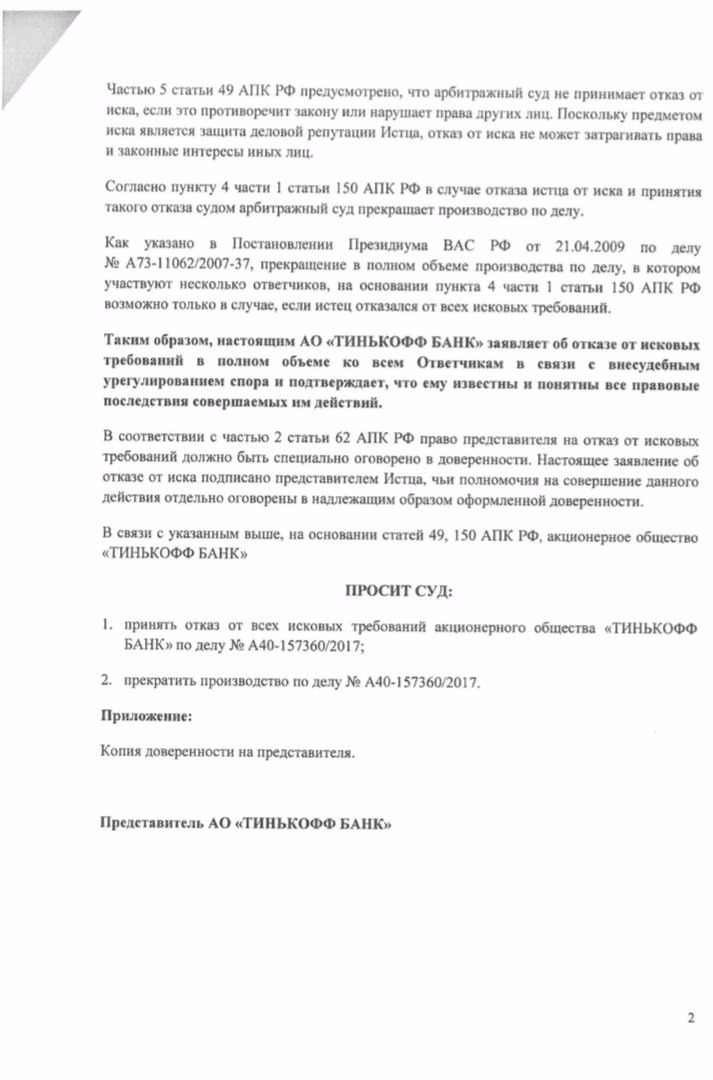 Частью 5 статьи 49 АПК РФ предусмотрено, что арбитражный суд не принимает отказ от иска, если это противоречит закону или нарушает права других лиц. Поскольку предметом иска является защита деловой репутации Истца, отказ от иска не может затрагивать права и законные интересы иных лиц.

Согласно пункту 4 части 1 статьи 150 АПК РФ в случае отказа истца от иска и принятия такого отказа судом арбитражный суд прекращает производство по делу.

Как указано в Постановлении Президиума ВАС РФ от 21.04.2009 по делу № А73-11062/2007-37, прекращение в полном объеме производства по делу, в котором участвуют несколько ответчиков, на основании пункта 4 части 1 статьи 150 АПК РФ возможно только в случае, если истец отказался от всех исковых требований.

Таким образом, настоящим АО «ТИНЬКОФФ БАНК» заявляет об отказе от исковых требований в полном объеме ко всем Ответчикам в связи с внесудебным урегулированием спора и подтверждает, что ему известны и понятны все правовые последствия совершаемых им действий.

В соответствии с частью 2 статьи 62 АПК РФ право представителя на отказ от исковых требований должно быть специально оговорено в доверенности. Настоящее заявление об отказе от иска подписано представителем Истца, чьи полномочия на совершение данного действия отдельно оговорены в надлежащим образом оформленной доверенности.

В связи с указанным выше, на основании статей 49, 150 АПК РФ, акционерное общество «ТИНЬКОФФ БАНК»

ПРОСИТ СУД:

1. принять отказ от всех исковых требований акционерного общества «ТИНЬКОФФ БАНК» по делу № А40-157360/2017;

2. прекратить производство по делу № А40-157360/2017.

Приложение:

Копия доверенности на представителя.

Представитель АО «ТИНЬКОФФ БАНК»

2